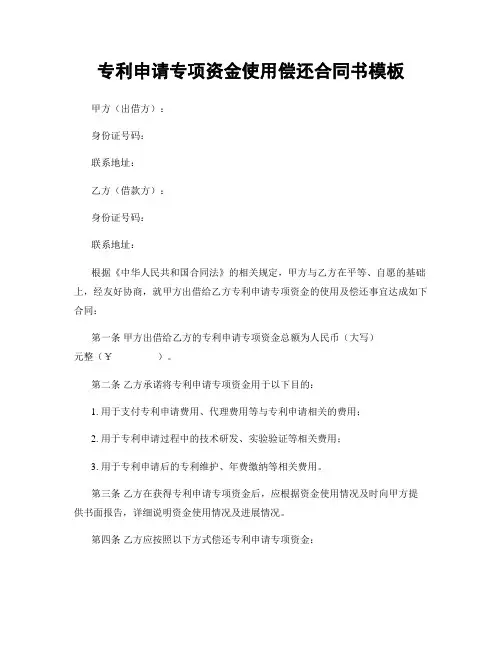 专利申请专项资金使用偿还合同书模板

甲方（出借方）：

身份证号码：

联系地址：

乙方（借款方）：

身份证号码：

联系地址：

根据《中华人民共和国合同法》的相关规定，甲方与乙方在平等、自愿的基础上，经友好协商，就甲方出借给乙方专利申请专项资金的使用及偿还事宜达成如下合同：

第一条 甲方出借给乙方的专利申请专项资金总额为人民币（大写） 元整（￥ ）。

第二条 乙方承诺将专利申请专项资金用于以下目的：

1. 用于支付专利申请费用、代理费用等与专利申请相关的费用；

2. 用于专利申请过程中的技术研发、实验验证等相关费用；

3. 用于专利申请后的专利维护、年费缴纳等相关费用。

第三条 乙方在获得专利申请专项资金后，应根据资金使用情况及时向甲方提供书面报告，详细说明资金使用情况及进展情况。

第四条 乙方应按照以下方式偿还专利申请专项资金：